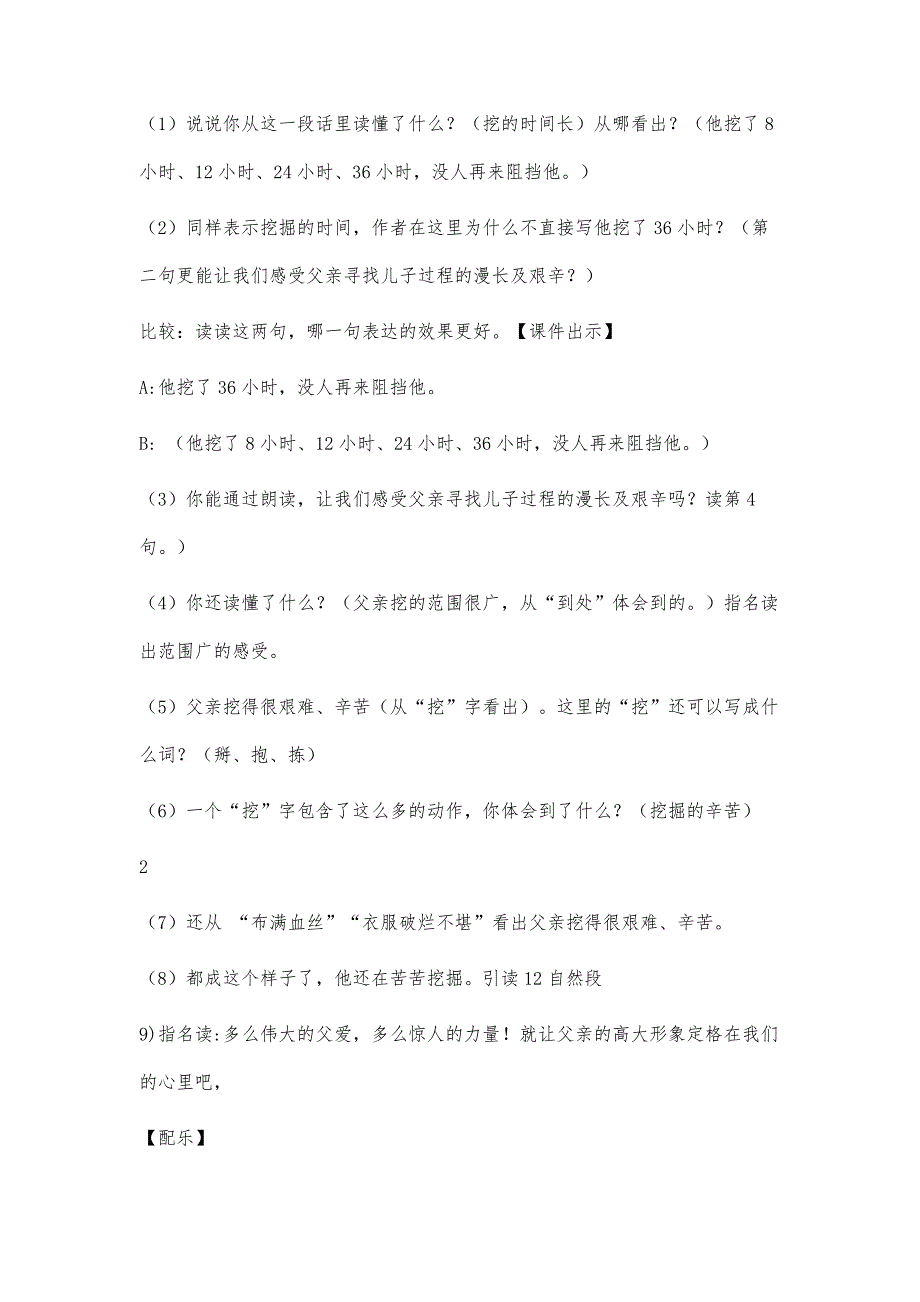 （1）说说你从这一段话里读懂了什么？（挖的时间长）从哪看出？（他挖了 8 小时、12 小时、24 小时、36 小时，没人再来阻挡他。）

（2）同样表示挖掘的时间，作者在这里为什么不直接写他挖了 36 小时？（第二句更能让我们感受父亲寻找儿子过程的漫长及艰辛？）

比较：读读这两句，哪一句表达的效果更好。【课件出示】

A:他挖了 36 小时，没人再来阻挡他。

B: （他挖了 8 小时、12 小时、24 小时、36 小时，没人再来阻挡他。）

（3）你能通过朗读，让我们感受父亲寻找儿子过程的漫长及艰辛吗？读第 4 句。）

（4）你还读懂了什么？（父亲挖的范围很广，从“到处”体会到的。）指名读出范围广的感受。

（5）父亲挖得很艰难、辛苦（从“挖”字看出）。这里的“挖”还可以写成什么词？（掰、抱、拣）

（6）一个“挖”字包含了这么多的动作，你体会到了什么？（挖掘的辛苦）

2

（7）还从 “布满血丝”“衣服破烂不堪”看出父亲挖得很艰难、辛苦。

（8）都成这个样子了，他还在苦苦挖掘。引读 12 自然段

9)指名读:多么伟大的父爱，多么惊人的力量！就让父亲的高大形象定格在我们的心里吧，

【配乐】